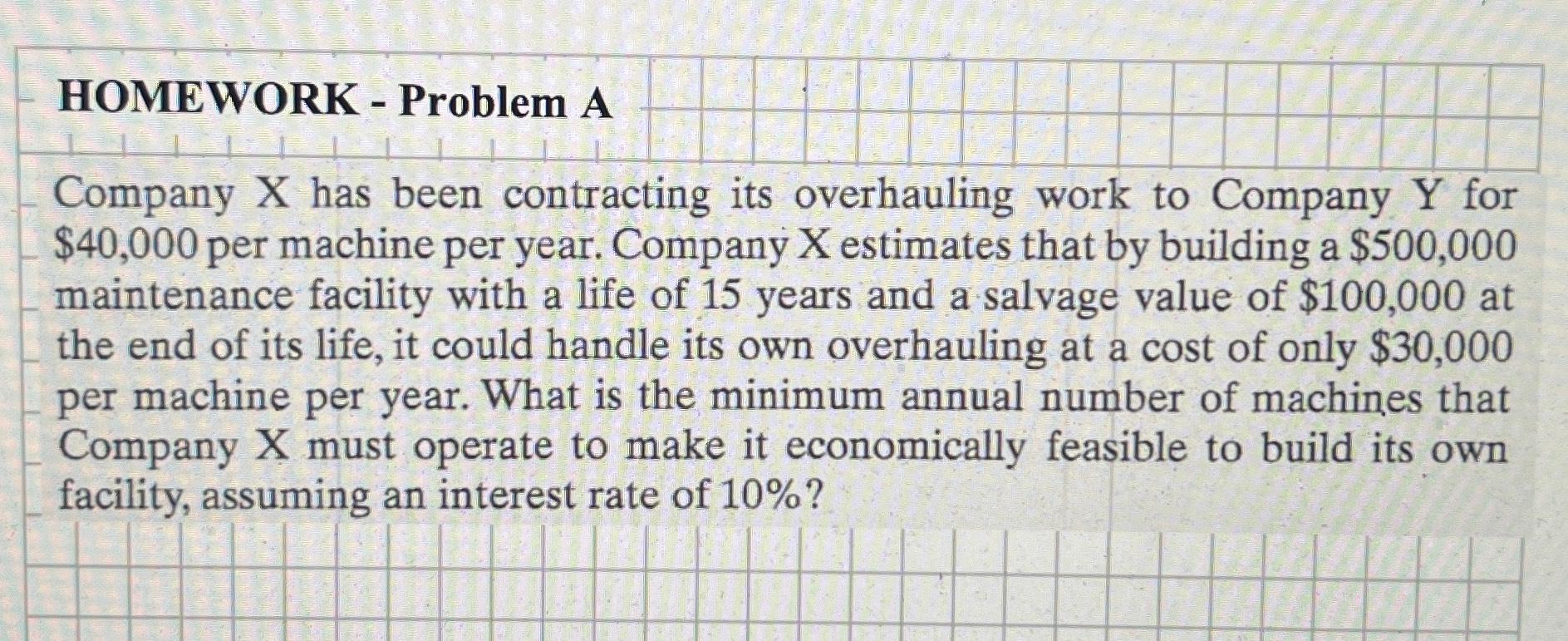 HOMEWORK - Problem A

Company X has been contracting its overhauling work to Company Y for $40,000 per machine per year. Company X estimates that by building a $500,000 maintenance facility with a life of 15 years and a salvage value of $100,000 at the end of its life, it could handle its own overhauling at a cost of only $30,000 per machine per year. What is the minimum annual number of machines that Company X must operate to make it economically feasible to build its own facility, assuming an interest rate of 10%?